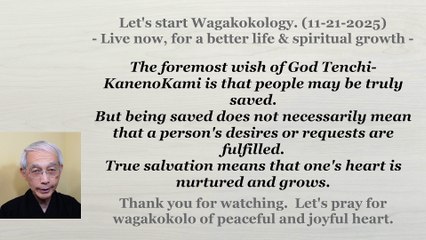 Let's start Wagakokology. (11-21-2025)
- Live now, for a better life & spiritual growth -

The foremost wish of God Tenchi-KanenoKami is that people may be truly saved.
But being saved does not necessarily mean that a person's desires or requests are fulfilled.
True salvation means that one's heart is nurtured and grows.

Thank you for watching. Let's pray for wagakokolo of peaceful and joyful heart.